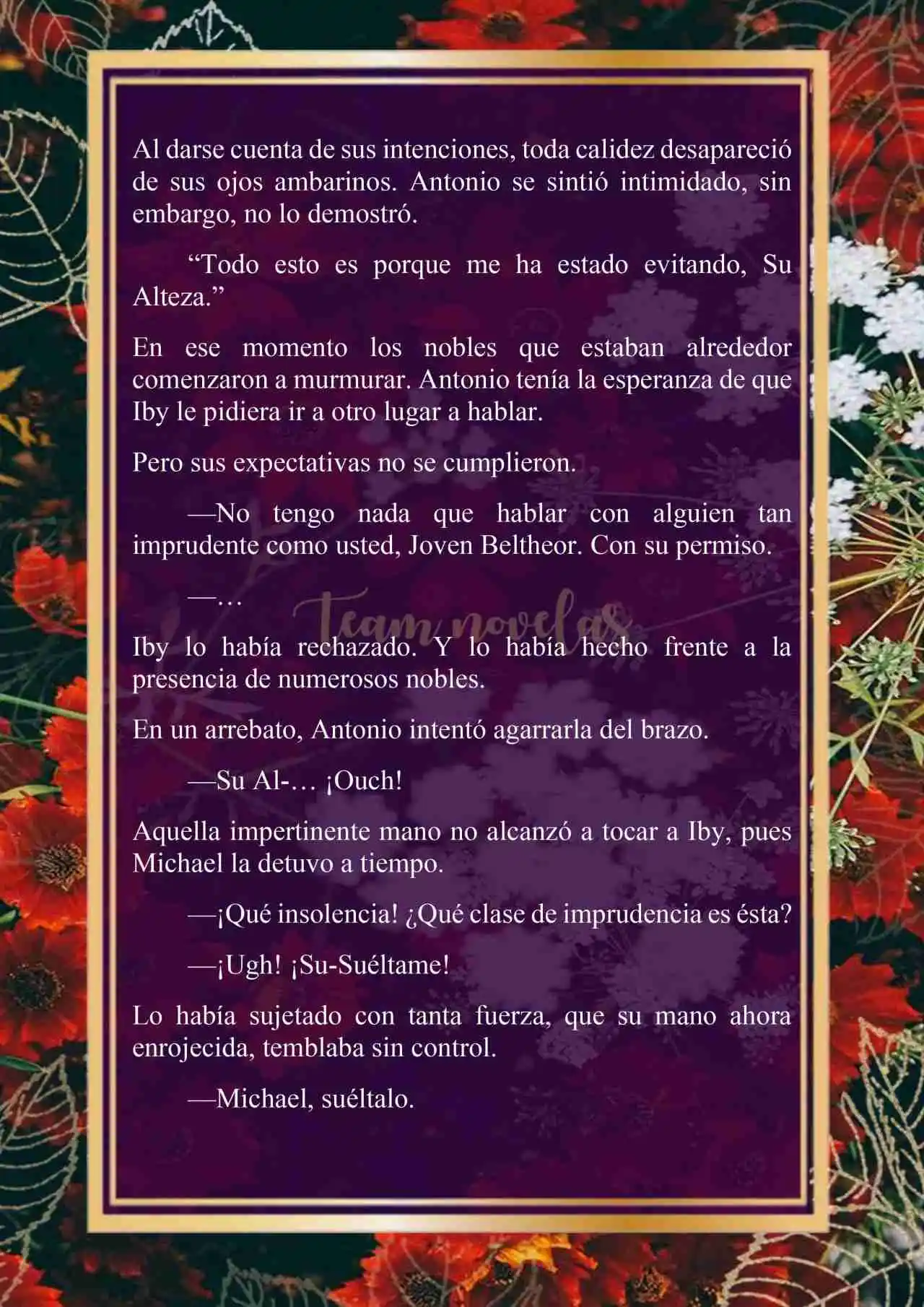 Al darse cuenta de sus intenciones, toda calidez desapareció de sus ojos ambarinos. Antonio se sintió intimidado, sin embargo, no lo demostró.

“Todo esto es porque me ha estado evitando, Su Alteza.”

En ese momento los nobles que estaban alrededor comenzaron a murmurar. Antonio tenía la esperanza de que Iby le pidiera ir a otro lugar a hablar.

Pero sus expectativas no se cumplieron.

—No tengo nada que hablar con alguien tan imprudente como usted, Joven Beltheor. Con su permiso.

—…

Team novelas

Iby lo había rechazado. Y lo había hecho frente a la presencia de numerosos nobles.

En un arrebato, Antonio intentó agarrarla del brazo.

—Su Al-… ¡Ouch!

Aquella impertinente mano no alcanzó a tocar a Iby, pues Michael la detuvo a tiempo.

—¡Qué insolencia! ¿Qué clase de imprudencia es ésta?

—¡Ugh! ¡Su-Suéltame!

Lo había sujetado con tanta fuerza, que su mano ahora enrojecida, temblaba sin control.

—Michael, suéltalo.